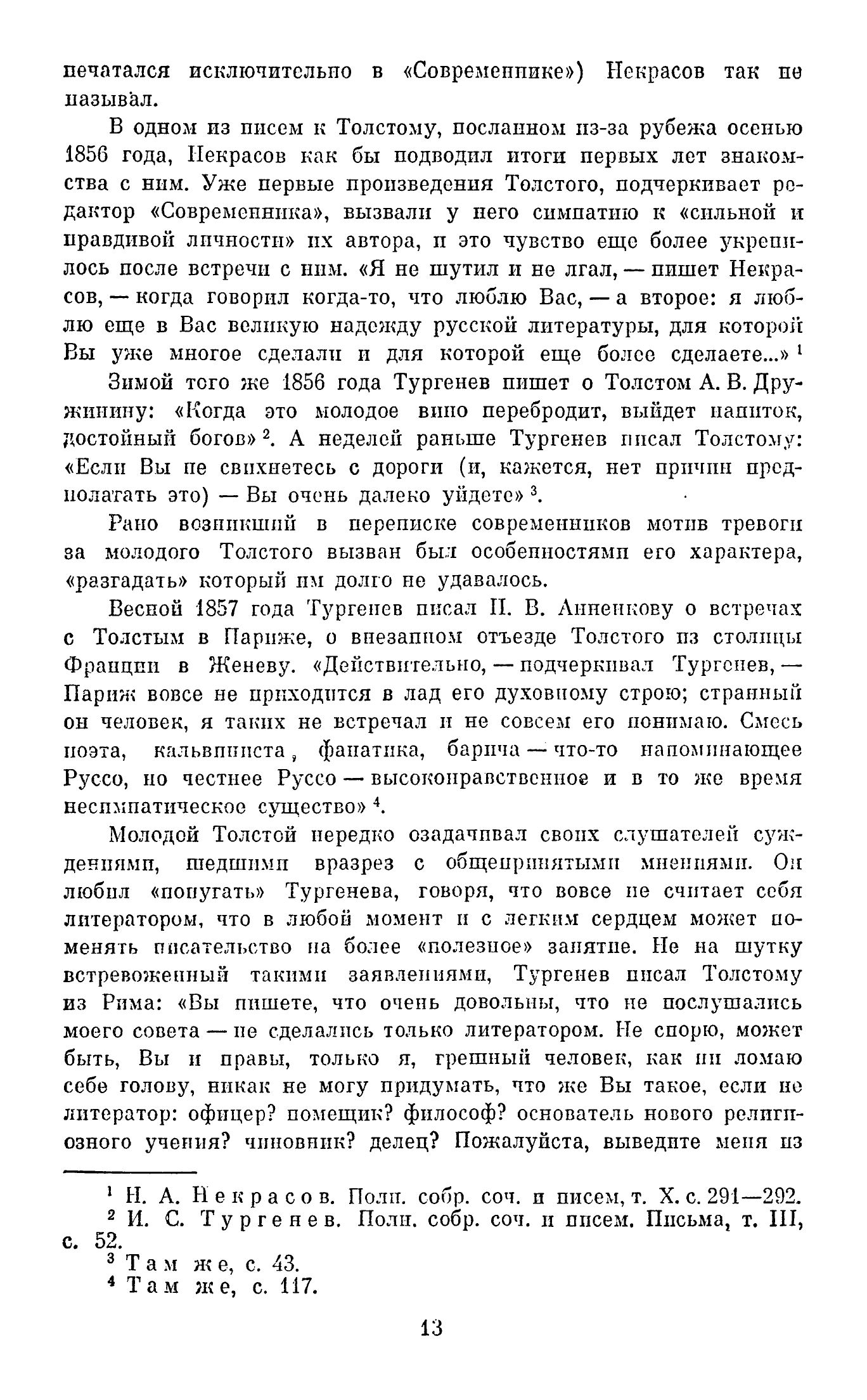 печатался исключительно в «Современнике») Некрасов так не называл.

В одном из писем к Толстому, посланном из-за рубежа осенью 1856 года, Некрасов как бы подводил итоги первых лет знакомства с ним. Уже первые произведения Толстого, подчеркивает редактор «Современника», вызвали у него симпатию к «сильной и правдивой личности» их автора, и это чувство еще более укрепилось после встречи с ним. «Я не шутил и не лгал, — пишет Некрасов, — когда говорил когда-то, что люблю Вас, — а второе: я люблю еще в Вас великую надежду русской литературы, для которой Вы уже многое сделали и для которой еще более сделаете...» $^1$

Зимой того же 1856 года Тургенев пишет о Толстом А. В. Дружинину: «Когда это молодое вино перебродит, выйдет напиток, достойный богов» $^2$. А неделей раньше Тургенев писал Толстому: «Если Вы не свихнетесь с дороги (и, кажется, нет причин предполагать это) — Вы очень далеко уйдете» $^3$.

Рано возникший в переписке современников мотив тревоги за молодого Толстого вызван был особенностями его характера, «разгадать» который им долго не удавалось.

Весной 1857 года Тургенев писал П. В. Анненкову о встречах с Толстым в Париже, о внезапном отъезде Толстого из столицы Франции в Женеву. «Действительно, — подчеркивал Тургенев, — Париж вовсе не приходится в лад его духовному строю; странный он человек, я таких не встречал и не совсем его понимаю. Смесь поэта, кальвиниста, фанатика, барича — что-то напоминающее Руссо, но честнее Руссо — высоконравственное и в то же время несимпатическое существо» $^4$.

Молодой Толстой нередко озадачивал своих слушателей суждениями, шедшими вразрез с общепринятыми мнениями. Он любил «попугать» Тургенева, говоря, что вовсе не считает себя литератором, что в любой момент и с легким сердцем может поменять писательство на более «полезное» занятие. Не на шутку встревоженный такими заявлениями, Тургенев писал Толстому из Рима: «Вы пишете, что очень довольны, что не послушались моего совета — не сделались только литератором. Не спорю, может быть, Вы и правы, только я, грешный человек, как ни ломаю себе голову, никак не могу придумать, что же Вы такое, если не литератор: офицер? помещик? философ? основатель нового религиозного учения? чиновник? делец? Пожалуйста, выведите меня из

$^1$ Н. А. Некрасов. Полн. собр. соч. и писем, т. X. с. 291—292.
$^2$ И. С. Тургенев. Полн. собр. соч. и писем. Письма, т. III, с. 52.
$^3$ Там же, с. 43.
$^4$ Там же, с. 117.

13